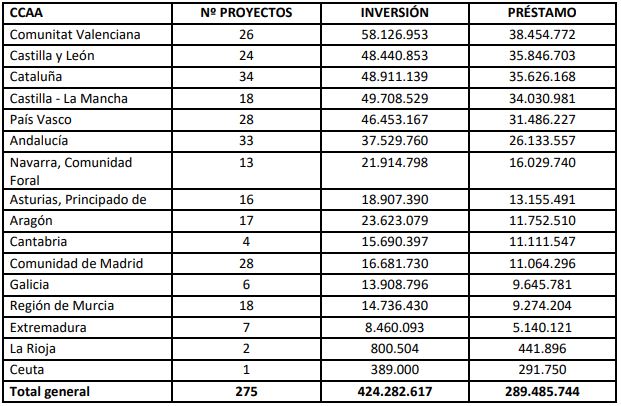 | CCAA | Nº PROYECTOS | INVERSIÓN | PRÉSTAMO |
|---|---|---|---|
| Comunitat Valenciana | 26 | 58.126.953 | 38.454.772 |
| Castilla y León | 24 | 48.440.853 | 35.846.703 |
| Cataluña | 34 | 48.911.139 | 35.626.168 |
| Castilla - La Mancha | 18 | 49.708.529 | 34.030.981 |
| País Vasco | 28 | 46.453.167 | 31.486.227 |
| Andalucía | 33 | 37.529.760 | 26.133.557 |
| Navarra, Comunidad Foral | 13 | 21.914.798 | 16.029.740 |
| Asturias, Principado de | 16 | 18.907.390 | 13.155.491 |
| Aragón | 17 | 23.623.079 | 11.752.510 |
| Cantabria | 4 | 15.690.397 | 11.111.547 |
| Comunidad de Madrid | 28 | 16.681.730 | 11.064.296 |
| Galicia | 6 | 13.908.796 | 9.645.781 |
| Región de Murcia | 18 | 14.736.430 | 9.274.204 |
| Extremadura | 7 | 8.460.093 | 5.140.121 |
| La Rioja | 2 | 800.504 | 441.896 |
| Ceuta | 1 | 389.000 | 291.750 |
| Total general | 275 | 424.282.617 | 289.485.744 |